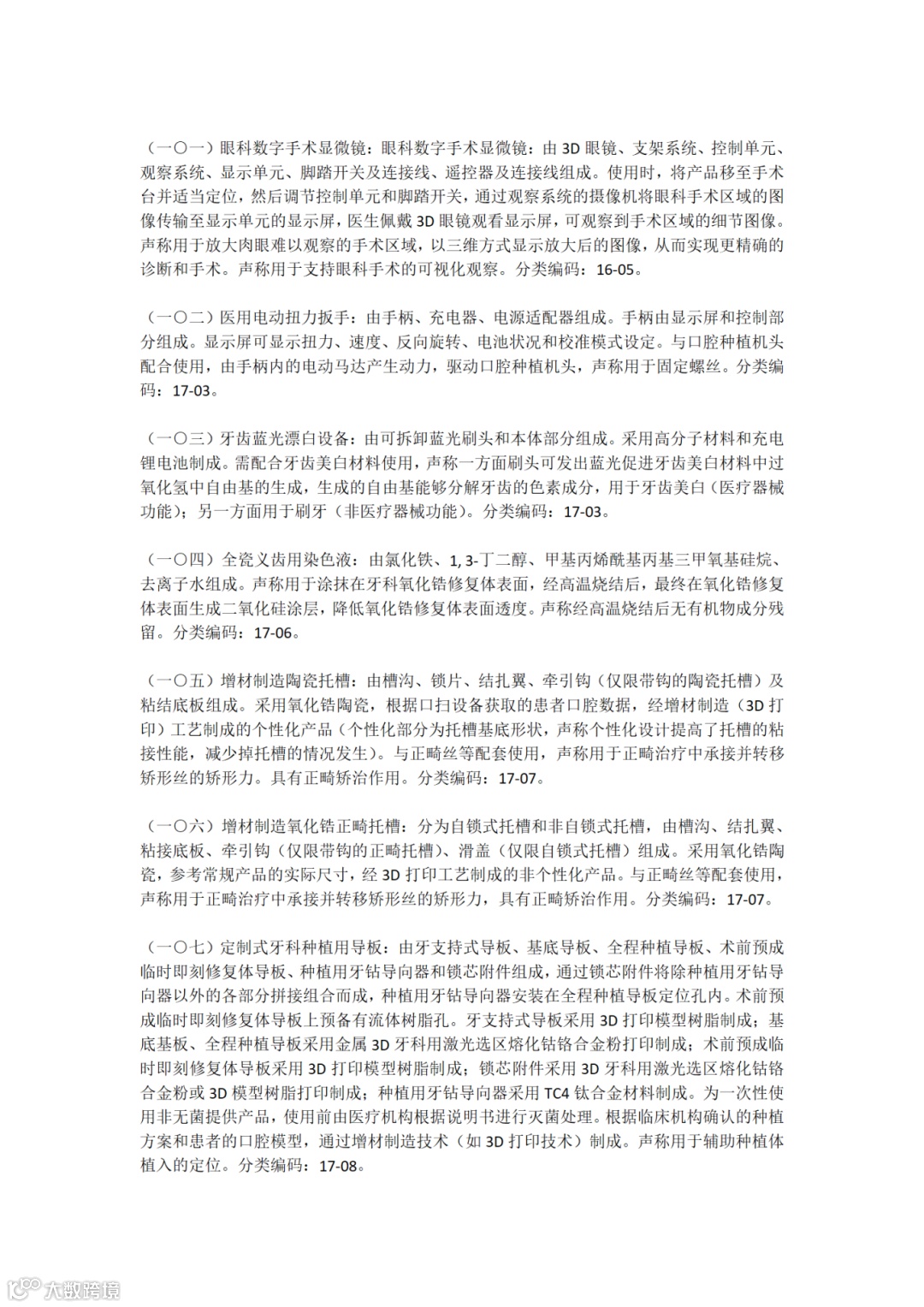 （一〇一）眼科数字手术显微镜：眼科数字手术显微镜：由 3D 眼镜、支架系统、控制单元、观察系统、显示单元、脚踏开关及连接线、遥控器及连接线组成。使用时，将产品移至手术台并适当定位，然后调节控制单元和脚踏开关，通过观察系统的摄像机将眼科手术区域的图像传输至显示单元的显示屏，医生佩戴 3D 眼镜观看显示屏，可观察到手术区域的细节图像。声称用于放大肉眼难以观察的手术区域，以三维方式显示放大后的图像，从而实现更精确的诊断和手术。声称用于支持眼科手术的可视化观察。分类编码：16-05。

（一〇二）医用电动扭力扳手：由手柄、充电器、电源适配器组成。手柄由显示屏和控制部分组成。显示屏可显示扭力、速度、反向旋转、电池状况和校准模式设定。与口腔种植机头配合使用，由手柄内的电动马达产生动力，驱动口腔种植机头，声称用于固定螺丝。分类编码：17-03。

（一〇三）牙齿蓝光漂白设备：由可拆卸蓝光刷头和本体部分组成。采用高分子材料和充电锂电池制成。需配合牙齿美白材料使用，声称一方面刷头可发出蓝光促进牙齿美白材料中过氧化氢中自由基的生成，生成的自由基能够分解牙齿的色素成分，用于牙齿美白（医疗器械功能）；另一方面用于刷牙（非医疗器械功能）。分类编码：17-03。

（一〇四）全瓷义齿用染色液：由氯化铁、1, 3-丁二醇、甲基丙烯酰基丙基三甲氧基硅烷、去离子水组成。声称用于涂抹在牙科氧化锆修复体表面，经高温烧结后，最终在氧化锆修复体表面生成二氧化硅涂层，降低氧化锆修复体表面透度。声称经高温烧结后无有机物成分残留。分类编码：17-06。

（一〇五）增材制造陶瓷托槽：由槽沟、锁片、结扎翼、牵引钩（仅限带钩的陶瓷托槽）及粘结底板组成。采用氧化锆陶瓷，根据口扫设备获取的患者口腔数据，经增材制造（3D 打印）工艺制成的个性化产品（个性化部分为托槽基底形状，声称个性化设计提高了托槽的粘接性能，减少掉托槽的情况发生）。与正畸丝等配套使用，声称用于正畸治疗中承接并转移矫形丝的矫形力。具有正畸矫治作用。分类编码：17-07。

（一〇六）增材制造氧化锆正畸托槽：分为自锁式托槽和非自锁式托槽，由槽沟、结扎翼、粘接底板、牵引钩（仅限带钩的正畸托槽）、滑盖（仅限自锁式托槽）组成。采用氧化锆陶瓷，参考常规产品的实际尺寸，经 3D 打印工艺制成的非个性化产品。与正畸丝等配套使用，声称用于正畸治疗中承接并转移矫形丝的矫形力，具有正畸矫治作用。分类编码：17-07。

（一〇七）定制式牙科种植用导板：由牙支持式导板、基底导板、全程种植导板、术前预成临时即刻修复体导板、种植用牙钻导向器和锁芯附件组成，通过锁芯附件将除种植用牙钻导向器以外的各部分拼接组合而成，种植用牙钻导向器安装在全程种植导板定位孔内。术前预成临时即刻修复体导板上预备有流体树脂孔。牙支持式导板采用 3D 打印模型树脂制成；基底基板、全程种植导板采用金属 3D 牙科用激光选区熔化钴铬合金粉打印制成；术前预成临时即刻修复体导板采用 3D 打印模型树脂制成；锁芯附件采用 3D 牙科用激光选区熔化钴铬合金粉或 3D 模型树脂打印制成；种植用牙钻导向器采用 TC4 钛合金材料制成。为一次性使用非无菌提供产品，使用前由医疗机构根据说明书进行灭菌处理。根据临床机构确认的种植方案和患者的口腔模型，通过增材制造技术（如 3D 打印技术）制成。声称用于辅助种植体植入的定位。分类编码：17-08。

大数跨境